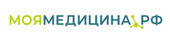 МОЯМЕДИЦИНА.РФ